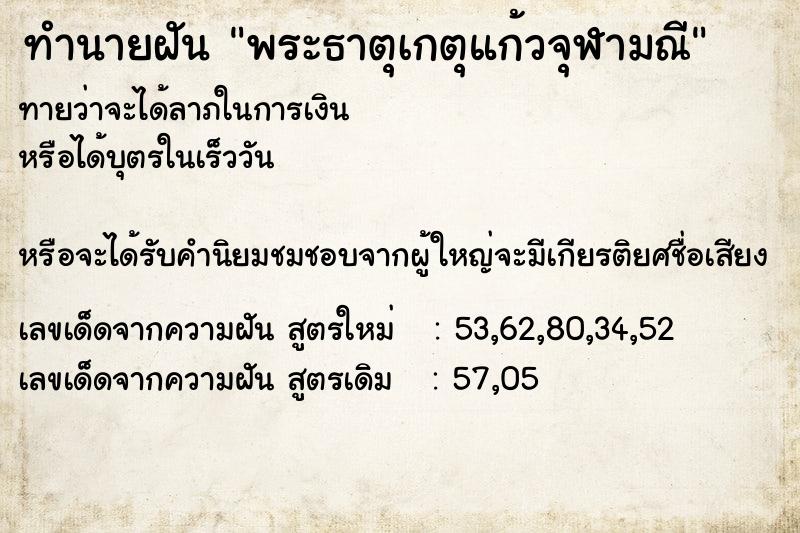 ทำนายฝัน "พระธาตุเกตุแก้วจุฬามณี"

ทายว่าจะได้ลาภในการเงิน
หรือได้บุตรในเร็ววัน

หรือจะได้รับคำนิยมชมชอบจากผู้ใหญ่จะมีเกียรติยศชื่อเสียง

เลขเด็ดจากความฝัน สูตรใหม่ : 53,62,80,34,52
เลขเด็ดจากความฝัน สูตรเดิม : 57,05